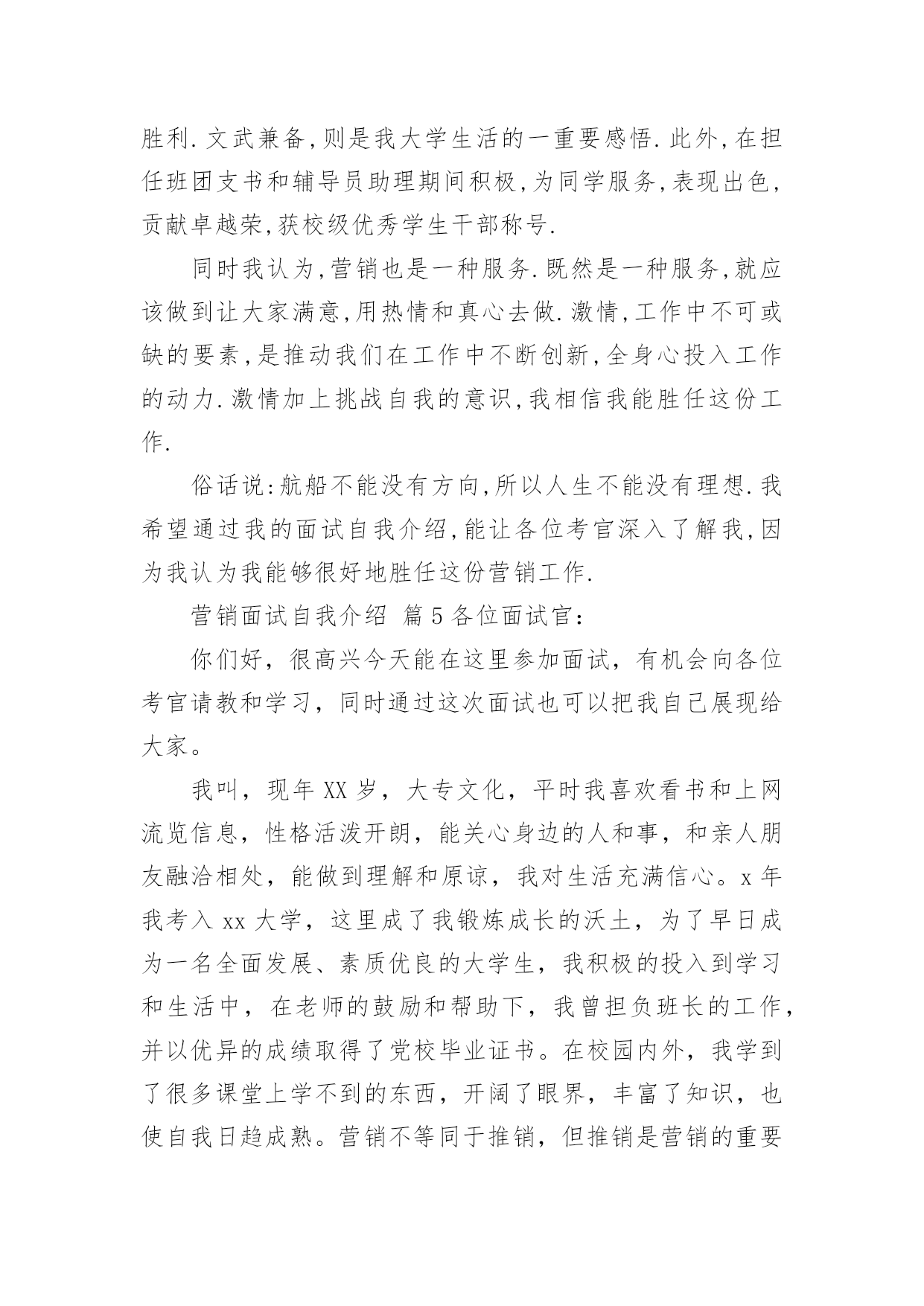 胜利.文武兼备,则是我大学生活的一重要感悟.此外,在担任班团支书和辅导员助理期间积极,为同学服务,表现出色,贡献卓越荣,获校级优秀学生干部称号.

同时我认为,营销也是一种服务.既然是一种服务,就应该做到让大家满意,用热情和真心去做.激情,工作中不可或缺的要素,是推动我们在工作中不断创新,全身心投入工作的动力.激情加上挑战自我的意识,我相信我能胜任这份工作.

俗话说:航船不能没有方向,所以人生不能没有理想.我希望通过我的面试自我介绍,能让各位考官深入了解我,因为我认为我能够很好地胜任这份营销工作.

营销面试自我介绍 篇5各位面试官:

你们好，很高兴今天能在这里参加面试，有机会向各位考官请教和学习，同时通过这次面试也可以把我自己展现给大家。

我叫，现年XX岁，大专文化，平时我喜欢看书和上网流览信息，性格活泼开朗，能关心身边的人和事，和亲人朋友融洽相处，能做到理解和原谅，我对生活充满信心。x年我考入xx大学，这里成了我锻炼成长的沃土，为了早日成为一名全面发展、素质优良的大学生，我积极的投入到学习和生活中，在老师的鼓励和帮助下，我曾担负班长的工作，并以优异的成绩取得了党校毕业证书。在校园内外，我学到了很多课堂上学不到的东西，开阔了眼界，丰富了知识，也使自我日趋成熟。营销不等同于推销，但推销是营销的重要